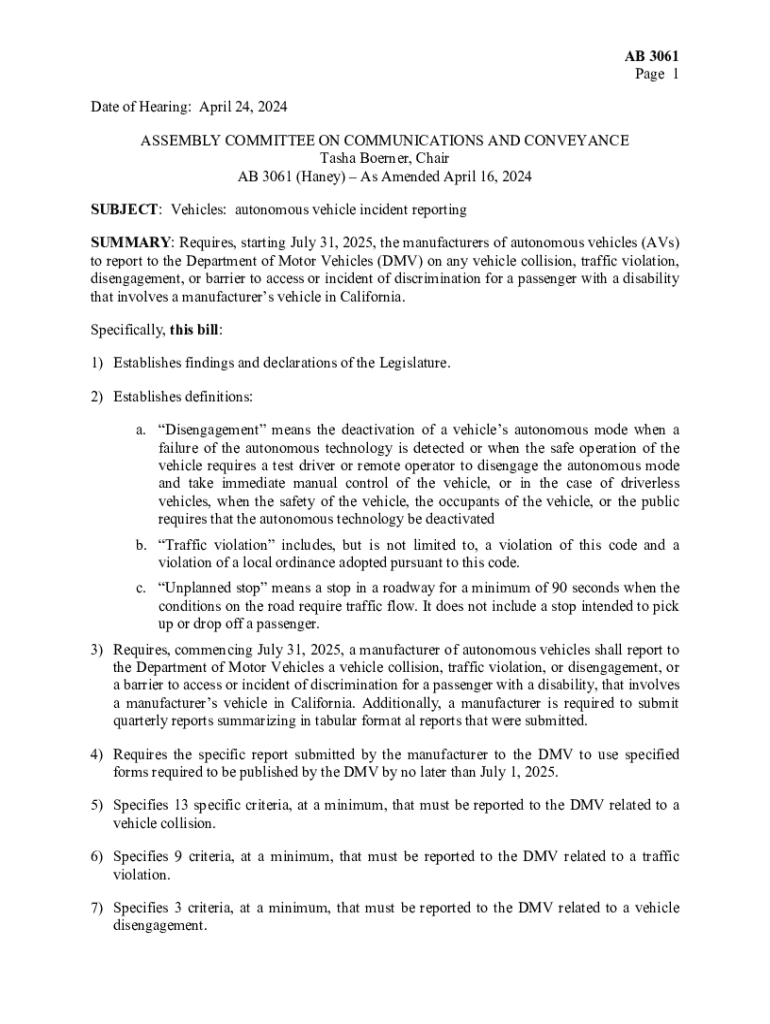 AB 3061
Page 1

Date of Hearing: April 24, 2024

ASSEMBLY COMMITTEE ON COMMUNICATIONS AND CONVEYANCE
Tasha Boerner, Chair
AB 3061 (Haney) – As Amended April 16, 2024

SUBJECT: Vehicles: autonomous vehicle incident reporting

SUMMARY: Requires, starting July 31, 2025, the manufacturers of autonomous vehicles (AVs) to report to the Department of Motor Vehicles (DMV) on any vehicle collision, traffic violation, disengagement, or barrier to access or incident of discrimination for a passenger with a disability that involves a manufacturer's vehicle in California.

Specifically, this bill:

1) Establishes findings and declarations of the Legislature.

2) Establishes definitions:

a. "Disengagement" means the deactivation of a vehicle's autonomous mode when a failure of the autonomous technology is detected or when the safe operation of the vehicle requires a test driver or remote operator to disengage the autonomous mode and take immediate manual control of the vehicle, or in the case of driverless vehicles, when the safety of the vehicle, the occupants of the vehicle, or the public requires that the autonomous technology be deactivated

b. "Traffic violation" includes, but is not limited to, a violation of this code and a violation of a local ordinance adopted pursuant to this code.

c. "Unplanned stop" means a stop in a roadway for a minimum of 90 seconds when the conditions on the road require traffic flow. It does not include a stop intended to pick up or drop off a passenger.

3) Requires, commencing July 31, 2025, a manufacturer of autonomous vehicles shall report to the Department of Motor Vehicles a vehicle collision, traffic violation, or disengagement, or a barrier to access or incident of discrimination for a passenger with a disability, that involves a manufacturer's vehicle in California. Additionally, a manufacturer is required to submit quarterly reports summarizing in tabular format al reports that were submitted.

4) Requires the specific report submitted by the manufacturer to the DMV to use specified forms required to be published by the DMV by no later than July 1, 2025.

5) Specifies 13 specific criteria, at a minimum, that must be reported to the DMV related to a vehicle collision.

6) Specifies 9 criteria, at a minimum, that must be reported to the DMV related to a traffic violation.

7) Specifies 3 criteria, at a minimum, that must be reported to the DMV related to a vehicle disengagement.